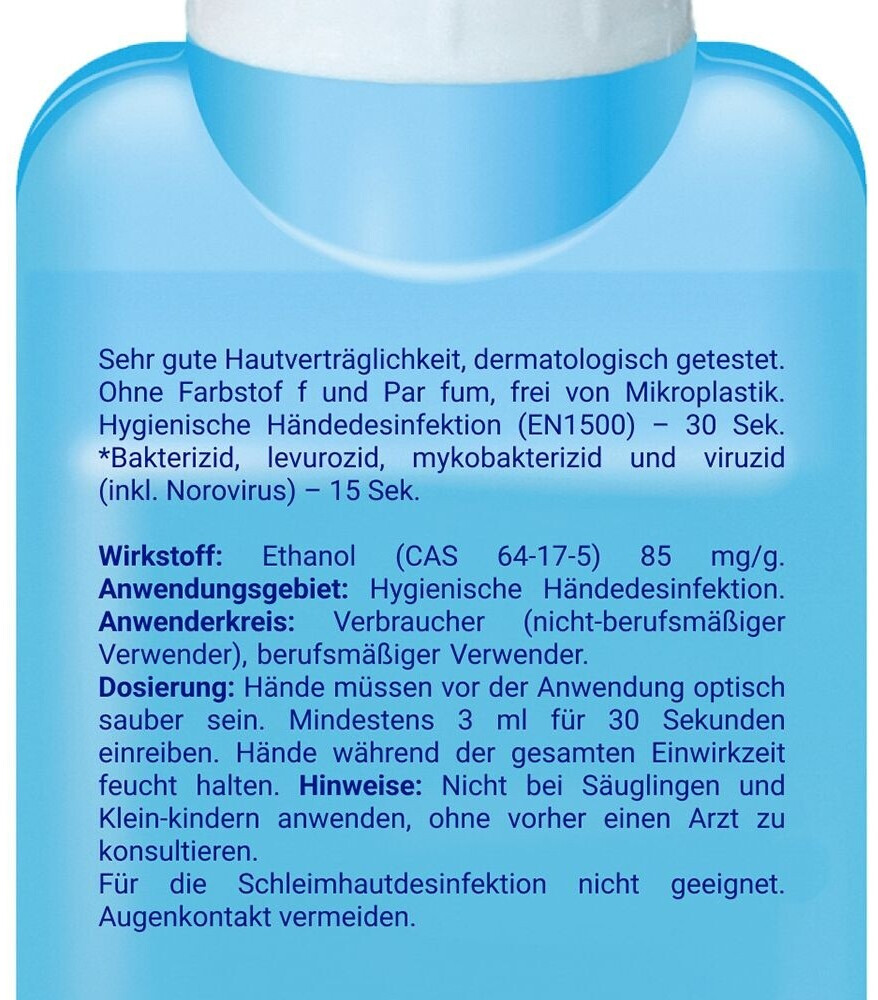 Sehr gute Hautverträglichkeit, dermatologisch getestet. Ohne Farbstof f und Par fum, frei von Mikroplastik. Hygienische Händedesinfektion (EN1500) – 30 Sek. *Bakterizid, levurozid, mykobakterizid und viruzid (inkl. Norovirus) – 15 Sek.

Wirkstoff: Ethanol (CAS 64-17-5) 85 mg/g. Anwendungsgebiet: Hygienische Händedesinfektion. Anwenderkreis: Verbraucher (nicht-berufsmäßiger Verwender), berufsmäßiger Verwender. Dosierung: Hände müssen vor der Anwendung optisch sauber sein. Mindestens 3 ml für 30 Sekunden einreiben. Hände während der gesamten Einwirkzeit feucht halten. Hinweise: Nicht bei Säuglingen und Klein-kindern anwenden, ohne vorher einen Arzt zu konsultieren.
Für die Schleimhautdesinfektion nicht geeignet. Augenkontakt vermeiden.